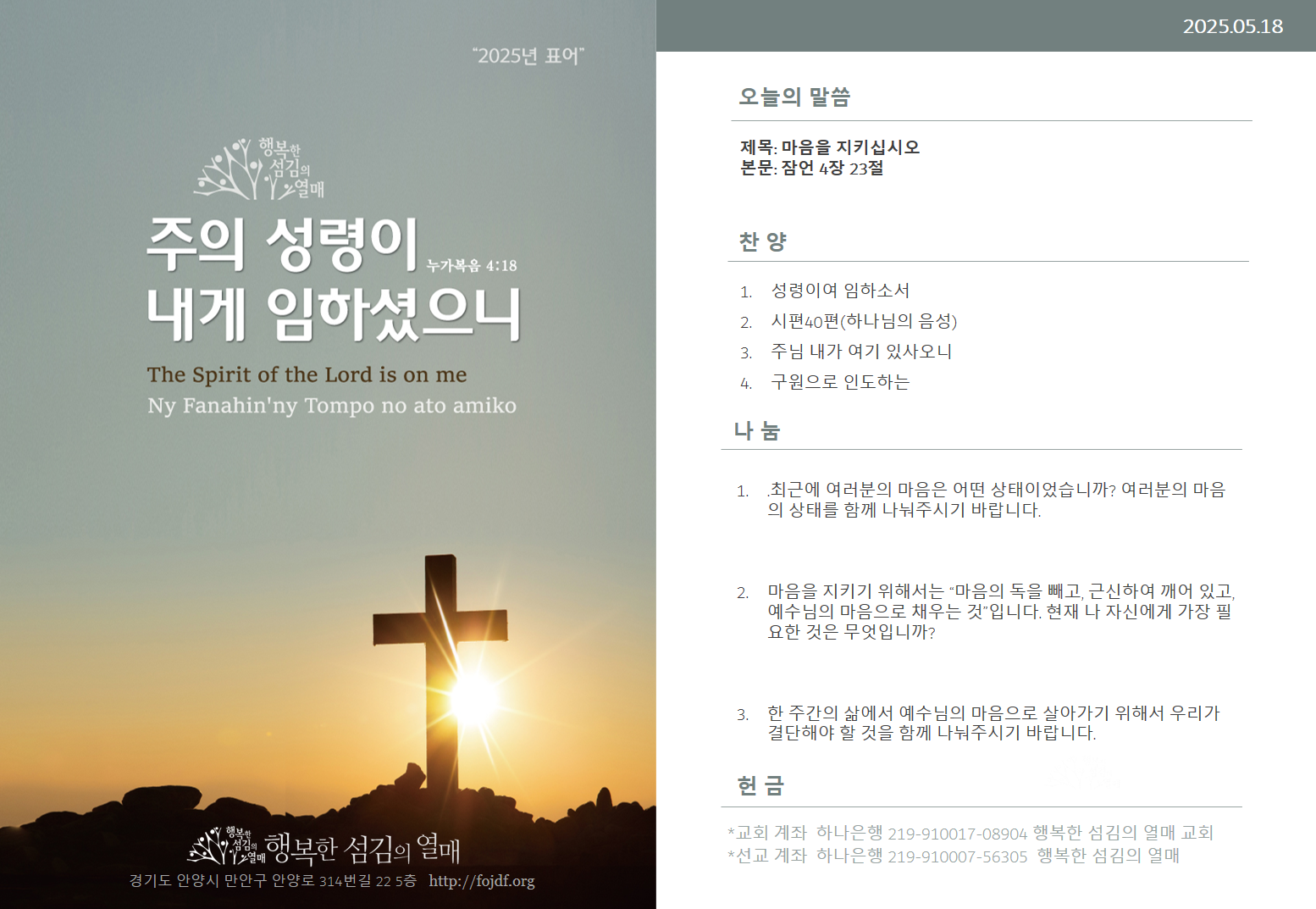 "2025년 표어"

행복한 섬김의 열매

주의 성령이 누가복음 4:18
내게 임하셨으니

The Spirit of the Lord is on me
Ny Fanahin'ny Tompo no ato amiko

행복한 섬김의 열매 행복한 섬김의 열매
경기도 안양시 만안구 안양로 314번길 22 5층 http://fojdf.org

2025.05.18

오늘의 말씀

제목: 마음을 지키십시오
본문: 잠언 4장 23절

찬 양

1. 성령이여 임하소서
2. 시편40편(하나님의 음성)
3. 주님 내가 여기 있사오니
4. 구원으로 인도하는

나 눔

1. .최근에 여러분의 마음은 어떤 상태이었습니까? 여러분의 마음의 상태를 함께 나눠주시기 바랍니다.

2. 마음을 지키기 위해서는 "마음의 독을 빼고, 근신하여 깨어 있고, 예수님의 마음으로 채우는 것"입니다. 현재 나 자신에게 가장 필요한 것은 무엇입니까?

3. 한 주간의 삶에서 예수님의 마음으로 살아가기 위해서 우리가 결단해야 할 것을 함께 나눠주시기 바랍니다.

헌 금

*교회 계좌 하나은행 219-910017-08904 행복한 섬김의 열매 교회
*선교 계좌 하나은행 219-910007-56305 행복한 섬김의 열매